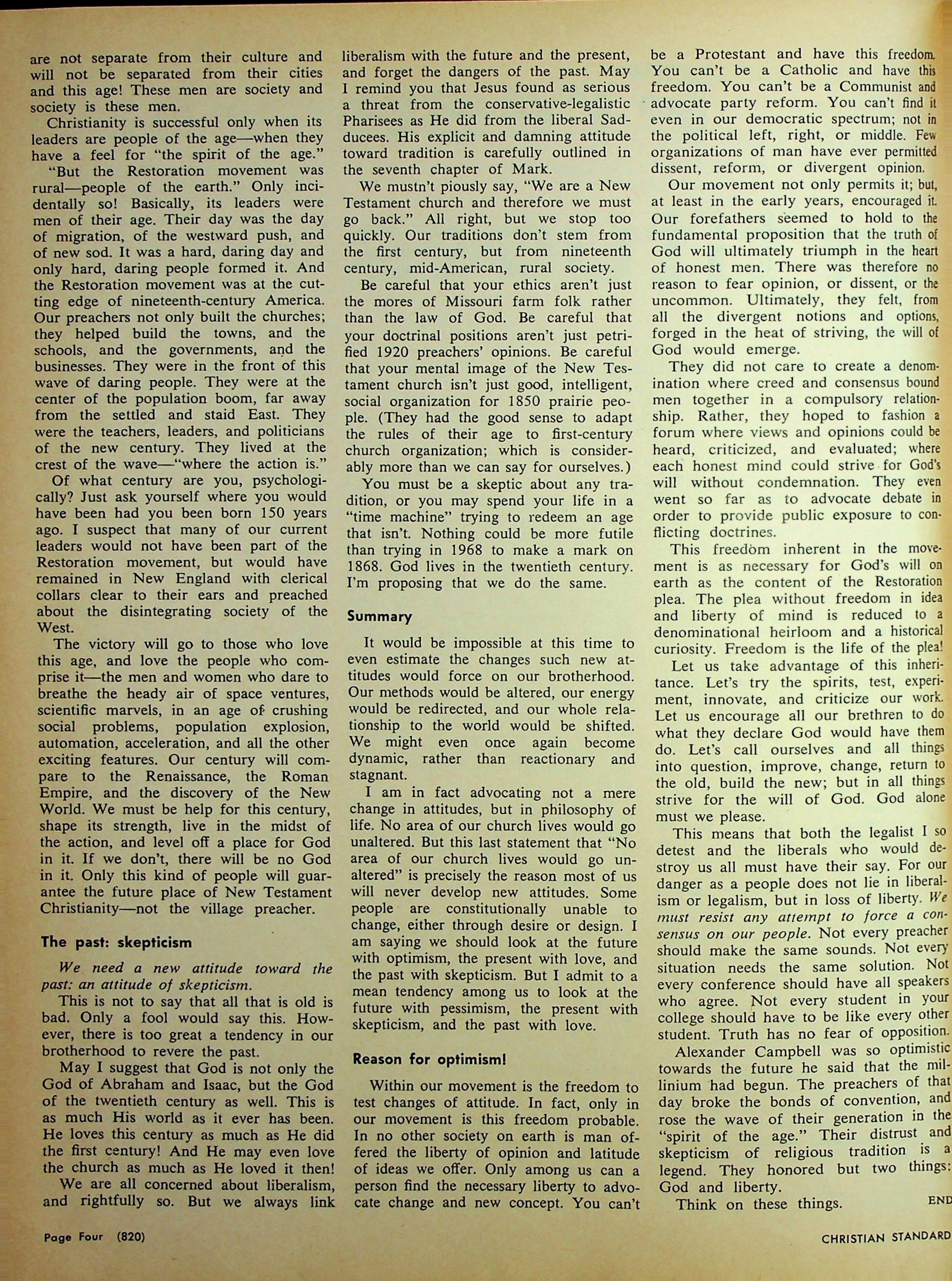 are not separate from their culture and will not be separated from their cities and this age! These men are society and society is these men.

Christianity is successful only when its leaders are people of the age—when they have a feel for "the spirit of the age."

"But the Restoration movement was rural—people of the earth." Only incidentally so! Basically, its leaders were men of their age. Their day was the day of migration, of the westward push, and of new sod. It was a hard, daring day and only hard, daring people formed it. And the Restoration movement was at the cutting edge of nineteenth-century America. Our preachers not only built the churches; they helped build the towns, and the schools, and the governments, and the businesses. They were in the front of this wave of daring people. They were at the center of the population boom, far away from the settled and staid East. They were the teachers, leaders, and politicians of the new century. They lived at the crest of the wave—"where the action is."

Of what century are you, psychologically? Just ask yourself where you would have been had you been born 150 years ago. I suspect that many of our current leaders would not have been part of the Restoration movement, but would have remained in New England with clerical collars clear to their ears and preached about the disintegrating society of the West.

The victory will go to those who love this age, and love the people who comprise it—the men and women who dare to breathe the heady air of space ventures, scientific marvels, in an age of crushing social problems, population explosion, automation, acceleration, and all the other exciting features. Our century will compare to the Renaissance, the Roman Empire, and the discovery of the New World. We must be help for this century, shape its strength, live in the midst of the action, and level off a place for God in it. If we don't, there will be no God in it. Only this kind of people will guarantee the future place of New Testament Christianity—not the village preacher.

The past: skepticism

We need a new attitude toward the past: an attitude of skepticism.

This is not to say that all that is old is bad. Only a fool would say this. However, there is too great a tendency in our brotherhood to revere the past.

May I suggest that God is not only the God of Abraham and Isaac, but the God of the twentieth century as well. This is as much His world as it ever has been. He loves this century as much as He did the first century! And He may even love the church as much as He loved it then!

We are all concerned about liberalism, and rightfully so. But we always link liberalism with the future and the present, and forget the dangers of the past. May I remind you that Jesus found as serious a threat from the conservative-legalistic Pharisees as He did from the liberal Sadducees. His explicit and damning attitude toward tradition is carefully outlined in the seventh chapter of Mark.

We mustn't piously say, "We are a New Testament church and therefore we must go back." All right, but we stop too quickly. Our traditions don't stem from the first century, but from nineteenth century, mid-American, rural society.

Be careful that your ethics aren't just the mores of Missouri farm folk rather than the law of God. Be careful that your doctrinal positions aren't just petrified 1920 preachers' opinions. Be careful that your mental image of the New Testament church isn't just good, intelligent, social organization for 1850 prairie people. (They had the good sense to adapt the rules of their age to first-century church organization; which is considerably more than we can say for ourselves.)

You must be a skeptic about any tradition, or you may spend your life in a "time machine" trying to redeem an age that isn't. Nothing could be more futile than trying in 1968 to make a mark on 1868. God lives in the twentieth century. I'm proposing that we do the same.

Summary

It would be impossible at this time to even estimate the changes such new attitudes would force on our brotherhood. Our methods would be altered, our energy would be redirected, and our whole relationship to the world would be shifted. We might even once again become dynamic, rather than reactionary and stagnant.

I am in fact advocating not a mere change in attitudes, but in philosophy of life. No area of our church lives would go unaltered. But this last statement that "No area of our church lives would go unaltered" is precisely the reason most of us will never develop new attitudes. Some people are constitutionally unable to change, either through desire or design. I am saying we should look at the future with optimism, the present with love, and the past with skepticism. But I admit to a mean tendency among us to look at the future with pessimism, the present with skepticism, and the past with love.

Reason for optimism!

Within our movement is the freedom to test changes of attitude. In fact, only in our movement is this freedom probable. In no other society on earth is man offered the liberty of opinion and latitude of ideas we offer. Only among us can a person find the necessary liberty to advocate change and new concept. You can't be a Protestant and have this freedom. You can't be a Catholic and have this freedom. You can't be a Communist and advocate party reform. You can't find it even in our democratic spectrum; not in the political left, right, or middle. Few organizations of man have ever permitted dissent, reform, or divergent opinion.

Our movement not only permits it; but, at least in the early years, encouraged it. Our forefathers seemed to hold to the fundamental proposition that the truth of God will ultimately triumph in the heart of honest men. There was therefore no reason to fear opinion, or dissent, or the uncommon. Ultimately, they felt, from all the divergent notions and options, forged in the heat of striving, the will of God would emerge.

They did not care to create a denomination where creed and consensus bound men together in a compulsory relationship. Rather, they hoped to fashion a forum where views and opinions could be heard, criticized, and evaluated; where each honest mind could strive for God's will without condemnation. They even went so far as to advocate debate in order to provide public exposure to conflicting doctrines.

This freedom inherent in the movement is as necessary for God's will on earth as the content of the Restoration plea. The plea without freedom in idea and liberty of mind is reduced to a denominational heirloom and a historical curiosity. Freedom is the life of the plea!

Let us take advantage of this inheritance. Let's try the spirits, test, experiment, innovate, and criticize our work. Let us encourage all our brethren to do what they declare God would have them do. Let's call ourselves and all things into question, improve, change, return to the old, build the new; but in all things strive for the will of God. God alone must we please.

This means that both the legalist I so detest and the liberals who would destroy us all must have their say. For our danger as a people does not lie in liberalism or legalism, but in loss of liberty. We must resist any attempt to force a consensus on our people. Not every preacher should make the same sounds. Not every situation needs the same solution. Not every conference should have all speakers who agree. Not every student in your college should have to be like every other student. Truth has no fear of opposition.

Alexander Campbell was so optimistic towards the future he said that the millinium had begun. The preachers of that day broke the bonds of convention, and rose the wave of their generation in the "spirit of the age." Their distrust and skepticism of religious tradition is a legend. They honored but two things: God and liberty.

Think on these things. END

Page Four (820)

CHRISTIAN STANDARD